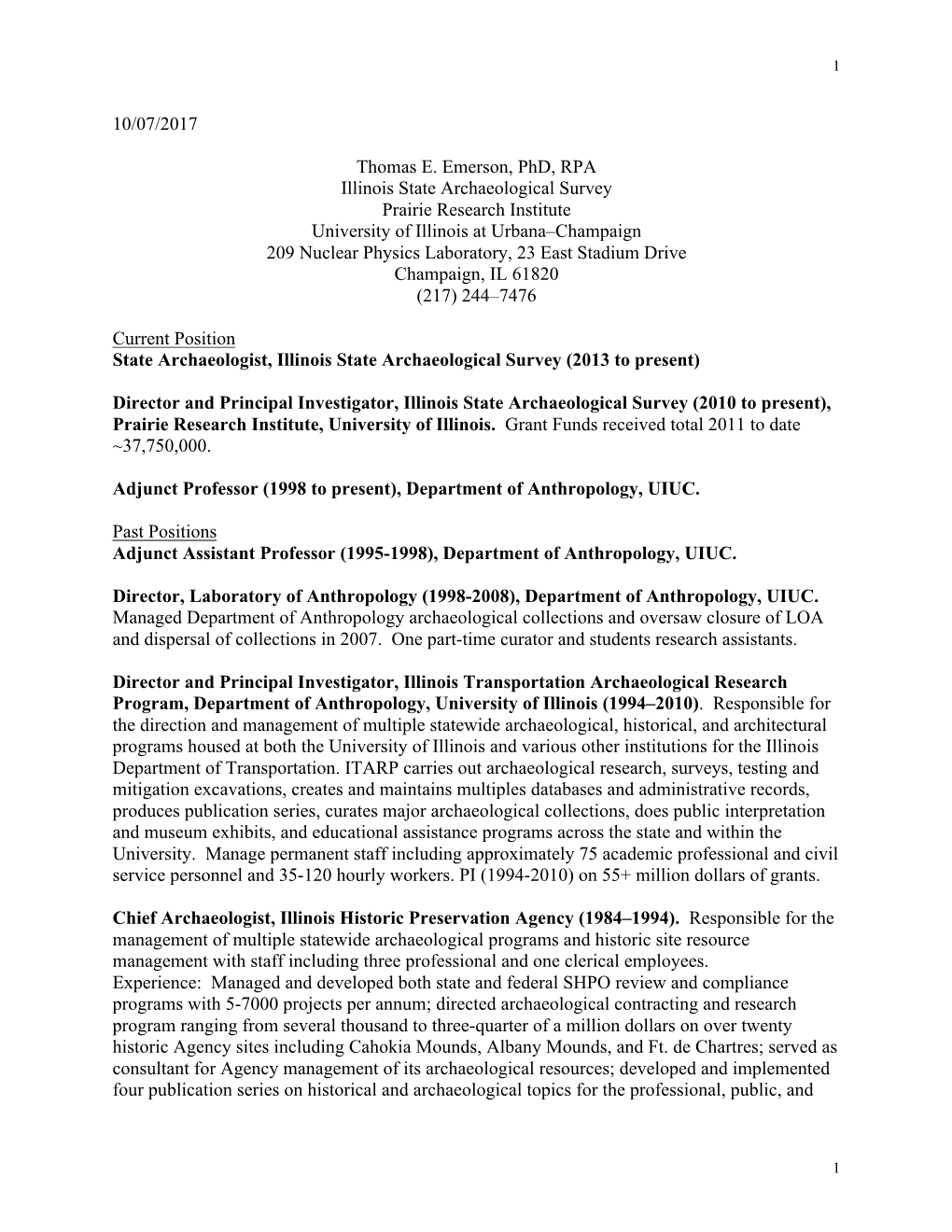 1

10/07/2017

Thomas E. Emerson, PhD, RPA
Illinois State Archaeological Survey
Prairie Research Institute
University of Illinois at Urbana–Champaign
209 Nuclear Physics Laboratory, 23 East Stadium Drive
Champaign, IL 61820
(217) 244–7476

Current Position
State Archaeologist, Illinois State Archaeological Survey (2013 to present)

Director and Principal Investigator, Illinois State Archaeological Survey (2010 to present), Prairie Research Institute, University of Illinois. Grant Funds received total 2011 to date ~37,750,000.

Adjunct Professor (1998 to present), Department of Anthropology, UIUC.

Past Positions
Adjunct Assistant Professor (1995-1998), Department of Anthropology, UIUC.

Director, Laboratory of Anthropology (1998-2008), Department of Anthropology, UIUC. Managed Department of Anthropology archaeological collections and oversaw closure of LOA and dispersal of collections in 2007. One part-time curator and students research assistants.

Director and Principal Investigator, Illinois Transportation Archaeological Research Program, Department of Anthropology, University of Illinois (1994–2010). Responsible for the direction and management of multiple statewide archaeological, historical, and architectural programs housed at both the University of Illinois and various other institutions for the Illinois Department of Transportation. ITARP carries out archaeological research, surveys, testing and mitigation excavations, creates and maintains multiples databases and administrative records, produces publication series, curates major archaeological collections, does public interpretation and museum exhibits, and educational assistance programs across the state and within the University. Manage permanent staff including approximately 75 academic professional and civil service personnel and 35-120 hourly workers. PI (1994-2010) on 55+ million dollars of grants.

Chief Archaeologist, Illinois Historic Preservation Agency (1984–1994). Responsible for the management of multiple statewide archaeological programs and historic site resource management with staff including three professional and one clerical employees.
Experience: Managed and developed both state and federal SHPO review and compliance programs with 5-7000 projects per annum; directed archaeological contracting and research program ranging from several thousand to three-quarter of a million dollars on over twenty historic Agency sites including Cahokia Mounds, Albany Mounds, and Ft. de Chartres; served as consultant for Agency management of its archaeological resources; developed and implemented four publication series on historical and archaeological topics for the professional, public, and

1